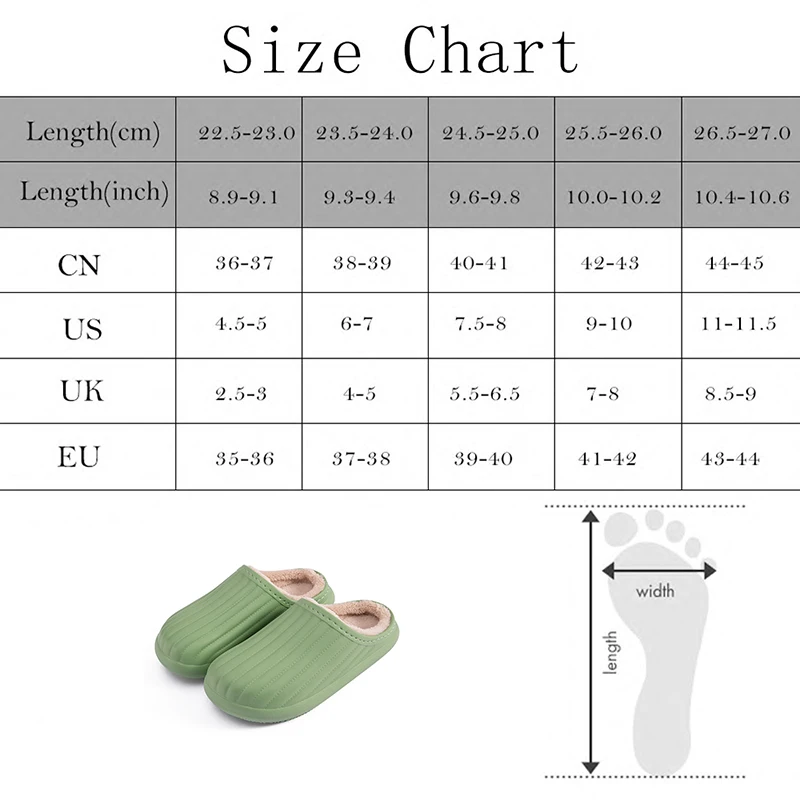 Size Chart

| Length(cm) | 22.5-23.0 | 23.5-24.0 | 24.5-25.0 | 25.5-26.0 | 26.5-27.0 |
|---|---|---|---|---|---|
| Length(inch) | 8.9-9.1 | 9.3-9.4 | 9.6-9.8 | 10.0-10.2 | 10.4-10.6 |
| CN | 36-37 | 38-39 | 40-41 | 42-43 | 44-45 |
| US | 4.5-5 | 6-7 | 7.5-8 | 9-10 | 11-11.5 |
| UK | 2.5-3 | 4-5 | 5.5-6.5 | 7-8 | 8.5-9 |
| EU | 35-36 | 37-38 | 39-40 | 41-42 | 43-44 |

width
length